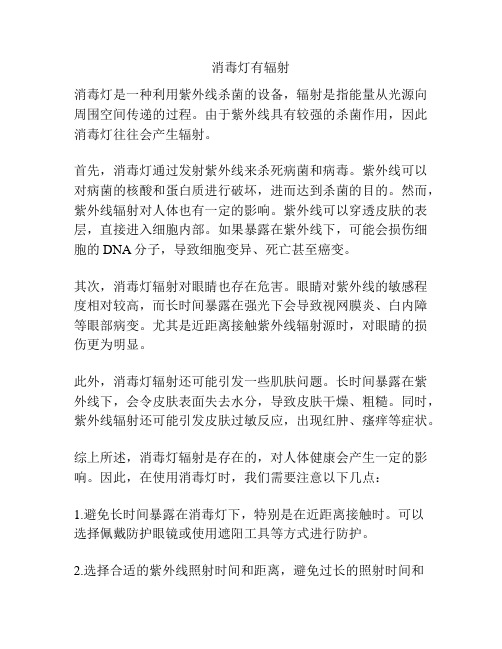 消毒灯有辐射

消毒灯是一种利用紫外线杀菌的设备，辐射是指能量从光源向周围空间传递的过程。由于紫外线具有较强的杀菌作用，因此消毒灯往往会产生辐射。

首先，消毒灯通过发射紫外线来杀死病菌和病毒。紫外线可以对病菌的核酸和蛋白质进行破坏，进而达到杀菌的目的。然而，紫外线辐射对人体也有一定的影响。紫外线可以穿透皮肤的表层，直接进入细胞内部。如果暴露在紫外线下，可能会损伤细胞的 DNA 分子，导致细胞变异、死亡甚至癌变。

其次，消毒灯辐射对眼睛也存在危害。眼睛对紫外线的敏感程度相对较高，而长时间暴露在强光下会导致视网膜炎、白内障等眼部病变。尤其是近距离接触紫外线辐射源时，对眼睛的损伤更为明显。

此外，消毒灯辐射还可能引发一些肌肤问题。长时间暴露在紫外线下，会令皮肤表面失去水分，导致皮肤干燥、粗糙。同时，紫外线辐射还可能引发皮肤过敏反应，出现红肿、瘙痒等症状。

综上所述，消毒灯辐射是存在的，对人体健康会产生一定的影响。因此，在使用消毒灯时，我们需要注意以下几点：

1.避免长时间暴露在消毒灯下，特别是在近距离接触时。可以选择佩戴防护眼镜或使用遮阳工具等方式进行防护。

2.选择合适的紫外线照射时间和距离，避免过长的照射时间和